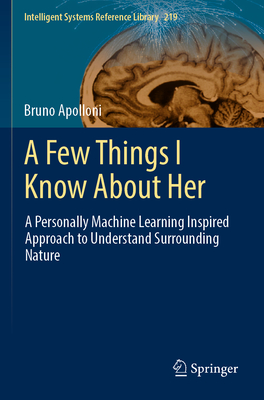 Intelligent Systems Reference Library 219

Bruno Apolloni

A Few Things I Know About Her

A Personally Machine Learning Inspired Approach to Understand Surrounding Nature

Springer